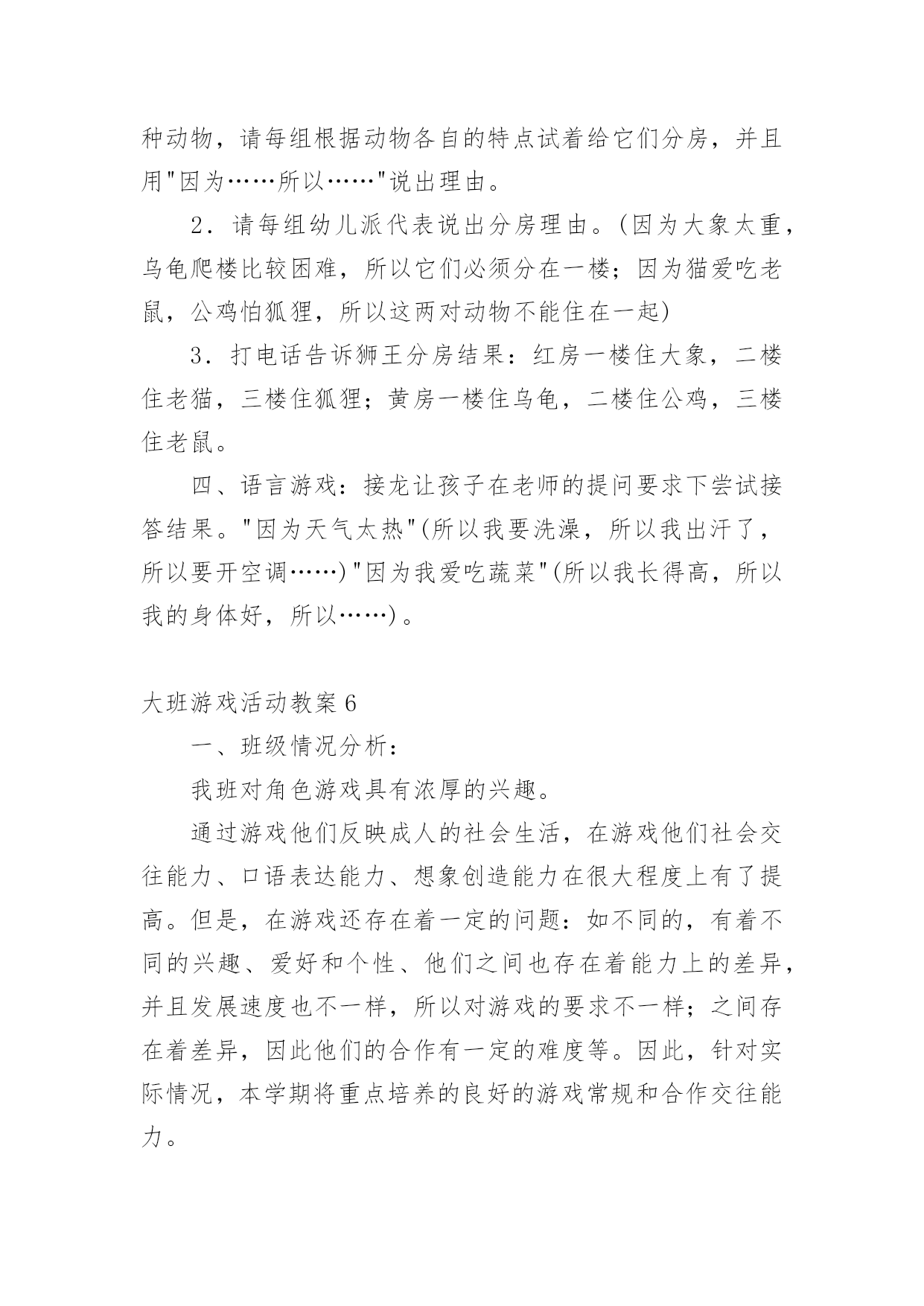 种动物，请每组根据动物各自的特点试着给它们分房，并且用"因为……所以……"说出理由。

2．请每组幼儿派代表说出分房理由。(因为大象太重，乌龟爬楼比较困难，所以它们必须分在一楼；因为猫爱吃老鼠，公鸡怕狐狸，所以这两对动物不能住在一起)

3．打电话告诉狮王分房结果：红房一楼住大象，二楼住老猫，三楼住狐狸；黄房一楼住乌龟，二楼住公鸡，三楼住老鼠。

四、语言游戏：接龙让孩子在老师的提问要求下尝试接答结果。"因为天气太热"(所以我要洗澡，所以我出汗了，所以要开空调……)"因为我爱吃蔬菜"(所以我长得高，所以我的身体好，所以……)。

大班游戏活动教案6

一、班级情况分析：

我班对角色游戏具有浓厚的兴趣。

通过游戏他们反映成人的社会生活，在游戏他们社会交往能力、口语表达能力、想象创造能力在很大程度上有了提高。但是，在游戏还存在着一定的问题：如不同的，有着不同的兴趣、爱好和个性、他们之间也存在着能力上的差异，并且发展速度也不一样，所以对游戏的要求不一样；之间存在着差异，因此他们的合作有一定的难度等。因此，针对实际情况，本学期将重点培养的良好的游戏常规和合作交往能力。